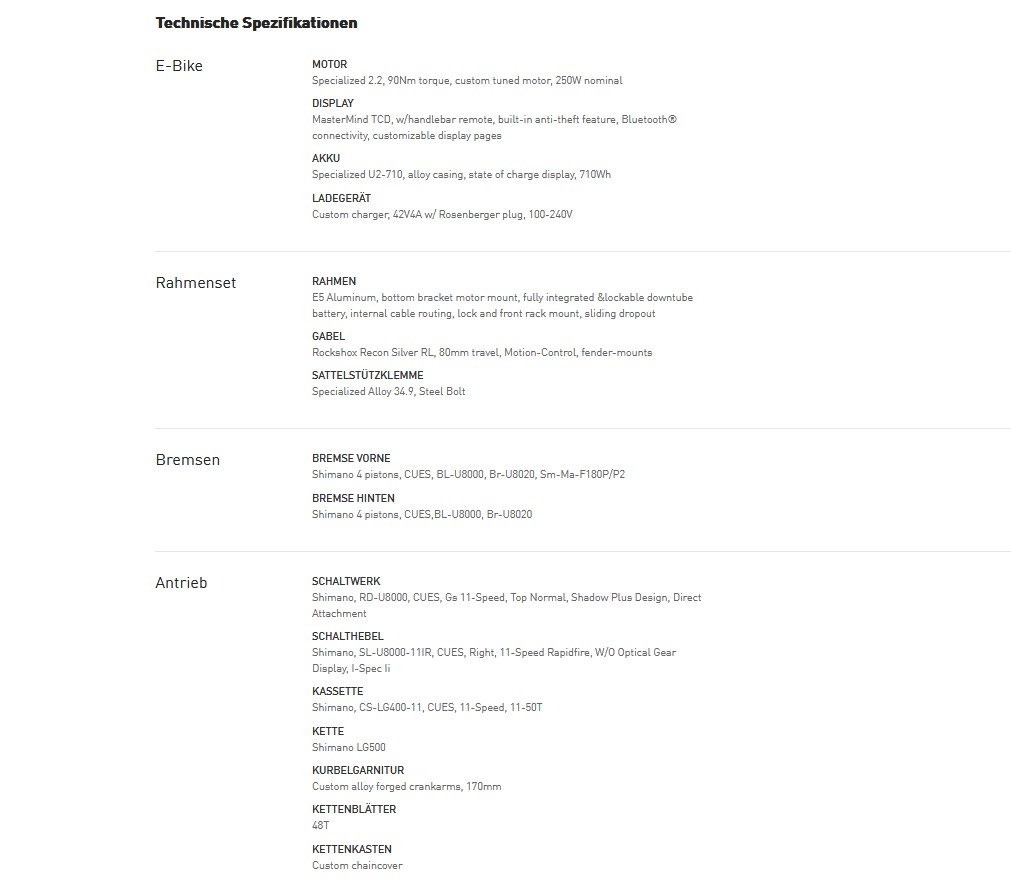 Technische Spezifikationen

E-Bike

MOTOR
Specialized 2.2, 90Nm torque, custom tuned motor, 250W nominal

DISPLAY
MasterMind TCD, w/handlebar remote, built-in anti-theft feature, Bluetooth® connectivity, customizable display pages

AKKU
Specialized U2-710, alloy casing, state of charge display, 710Wh

LADEGERÄT
Custom charger, 42V4A w/ Rosenberger plug, 100-240V

Rahmenset

RAHMEN
E5 Aluminum, bottom bracket motor mount, fully integrated &lockable downtube battery, internal cable routing, lock and front rack mount, sliding dropout

GABEL
Rockshox Recon Silver RL, 80mm travel, Motion-Control, fender-mounts

SATTELSTÜTZKLEMME
Specialized Alloy 34.9, Steel Bolt

Bremsen

BREMSE VORNE
Shimano 4 pistons, CUES, BL-U8000, Br-U8020, Sm-Ma-F180P/P2

BREMSE HINTEN
Shimano 4 pistons, CUES,BL-U8000, Br-U8020

Antrieb

SCHALTWERK
Shimano, RD-U8000, CUES, Gs 11-Speed, Top Normal, Shadow Plus Design, Direct Attachment

SCHALTHEBEL
Shimano, SL-U8000-11IR, CUES, Right, 11-Speed Rapidfire, W/O Optical Gear Display, I-Spec Ii

KASSETTE
Shimano, CS-LG400-11, CUES, 11-Speed, 11-50T

KETTE
Shimano LG500

KURBELGARNITUR
Custom alloy forged crankarms, 170mm

KETTENBLÄTTER
48T

KETTENKASTEN
Custom chaincover